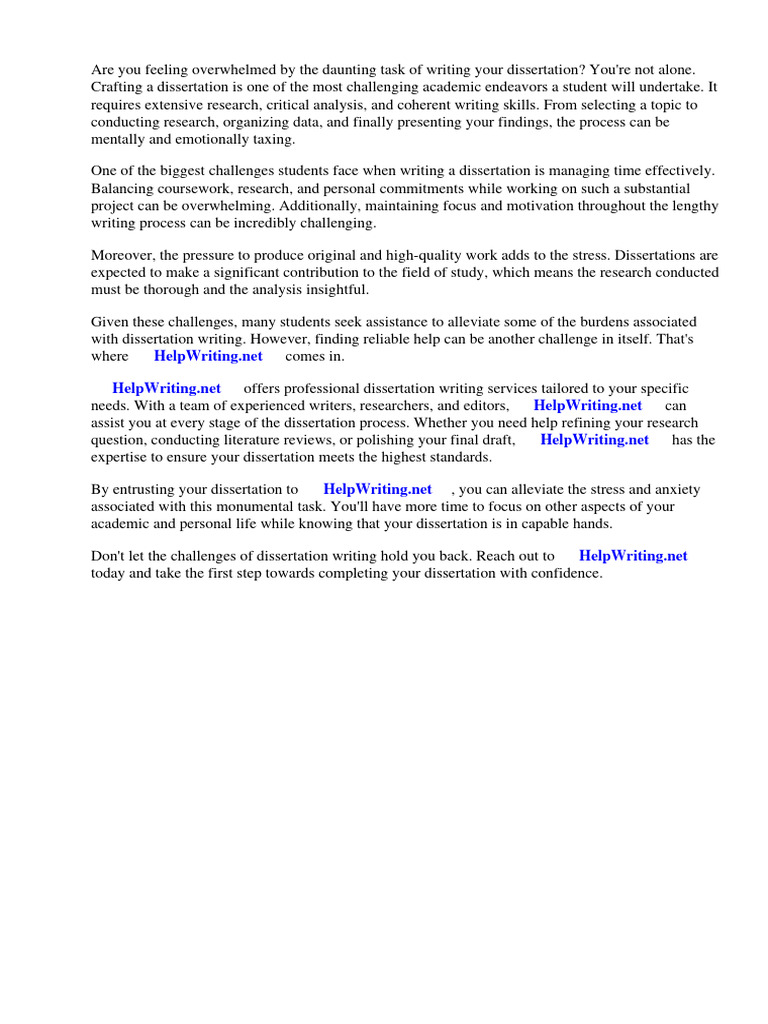 Are you feeling overwhelmed by the daunting task of writing your dissertation? You're not alone. Crafting a dissertation is one of the most challenging academic endeavors a student will undertake. It requires extensive research, critical analysis, and coherent writing skills. From selecting a topic to conducting research, organizing data, and finally presenting your findings, the process can be mentally and emotionally taxing.

One of the biggest challenges students face when writing a dissertation is managing time effectively. Balancing coursework, research, and personal commitments while working on such a substantial project can be overwhelming. Additionally, maintaining focus and motivation throughout the lengthy writing process can be incredibly challenging.

Moreover, the pressure to produce original and high-quality work adds to the stress. Dissertations are expected to make a significant contribution to the field of study, which means the research conducted must be thorough and the analysis insightful.

Given these challenges, many students seek assistance to alleviate some of the burdens associated with dissertation writing. However, finding reliable help can be another challenge in itself. That's where HelpWriting.net comes in.

HelpWriting.net offers professional dissertation writing services tailored to your specific needs. With a team of experienced writers, researchers, and editors, HelpWriting.net can assist you at every stage of the dissertation process. Whether you need help refining your research question, conducting literature reviews, or polishing your final draft, HelpWriting.net has the expertise to ensure your dissertation meets the highest standards.

By entrusting your dissertation to HelpWriting.net , you can alleviate the stress and anxiety associated with this monumental task. You'll have more time to focus on other aspects of your academic and personal life while knowing that your dissertation is in capable hands.

Don't let the challenges of dissertation writing hold you back. Reach out to HelpWriting.net today and take the first step towards completing your dissertation with confidence.